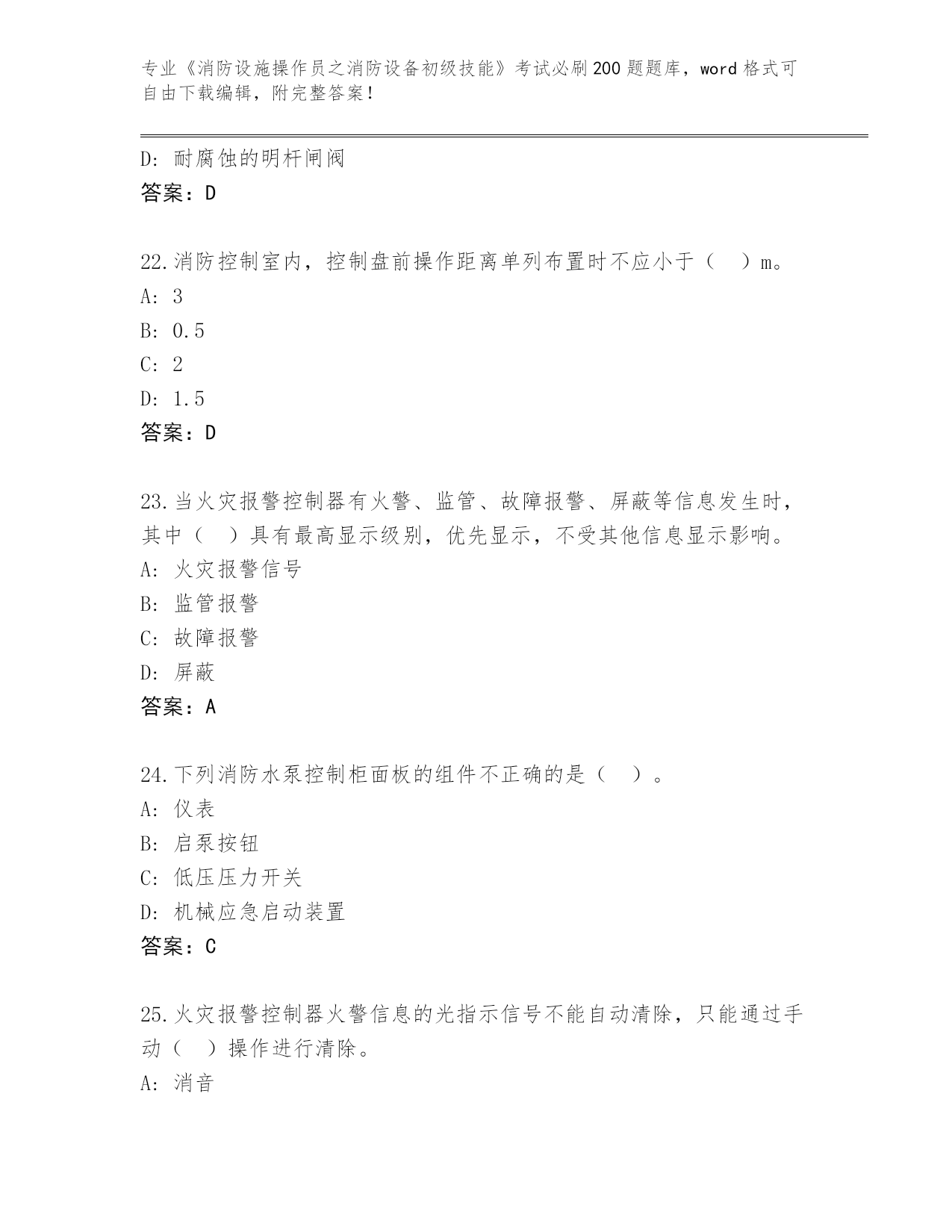 专业《消防设施操作员之消防设备初级技能》考试必刷200题题库，word格式可自由下载编辑，附完整答案！

D: 耐腐蚀的明杆闸阀
答案：D

22.消防控制室内，控制盘前操作距离单列布置时不应小于（　）m。
A: 3
B: 0.5
C: 2
D: 1.5
答案：D

23.当火灾报警控制器有火警、监管、故障报警、屏蔽等信息发生时，其中（　）具有最高显示级别，优先显示，不受其他信息显示影响。
A: 火灾报警信号
B: 监管报警
C: 故障报警
D: 屏蔽
答案：A

24.下列消防水泵控制柜面板的组件不正确的是（　）。
A: 仪表
B: 启泵按钮
C: 低压压力开关
D: 机械应急启动装置
答案：C

25.火灾报警控制器火警信息的光指示信号不能自动清除，只能通过手动（　）操作进行清除。
A: 消音